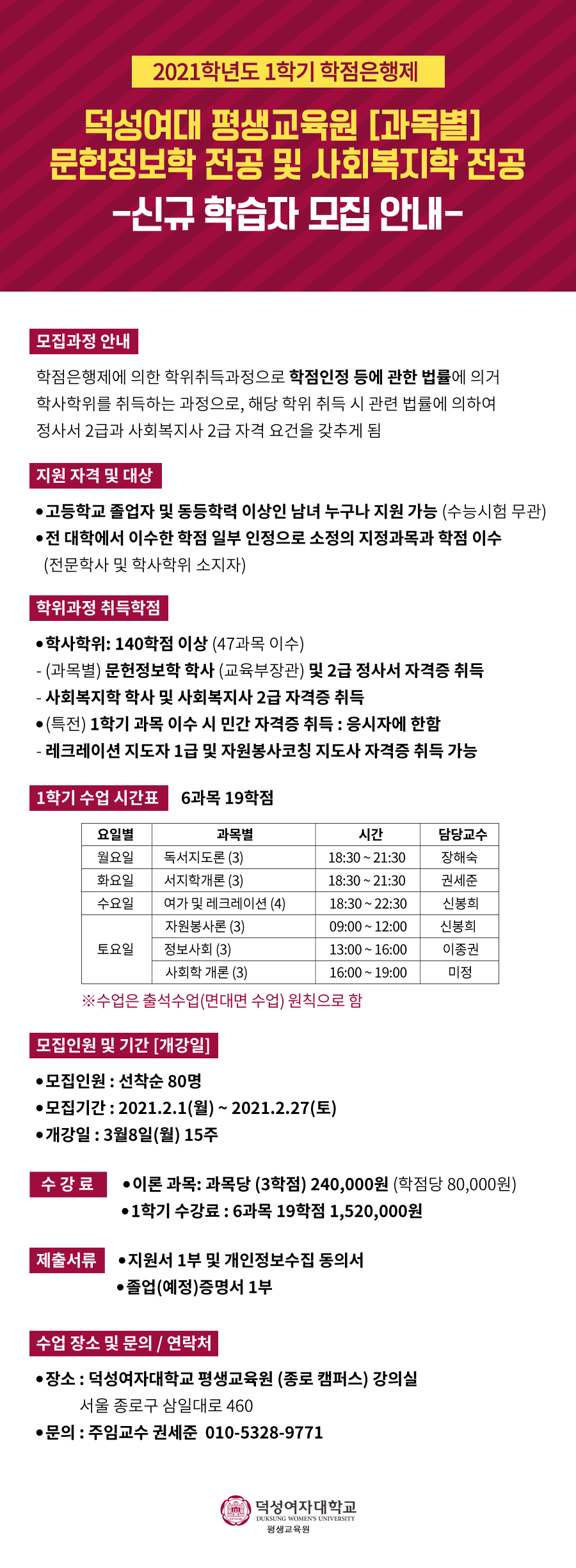 2021학년도 1학기 학점은행제

덕성여대 평생교육원 [과목별]
문헌정보학 전공 및 사회복지학 전공
-신규 학습자 모집 안내-

모집과정 안내

학점은행제에 의한 학위취득과정으로 학점인정 등에 관한 법률에 의거 학사학위를 취득하는 과정으로, 해당 학위 취득 시 관련 법률에 의하여 정사서 2급과 사회복지사 2급 자격 요건을 갖추게 됨

지원 자격 및 대상

• 고등학교 졸업자 및 동등학력 이상인 남녀 누구나 지원 가능 (수능시험 무관)
• 전 대학에서 이수한 학점 일부 인정으로 소정의 지정과목과 학점 이수 (전문학사 및 학사학위 소지자)

학위과정 취득학점

• 학사학위: 140학점 이상 (47과목 이수)
- (과목별) 문헌정보학 학사 (교육부장관) 및 2급 정사서 자격증 취득
- 사회복지학 학사 및 사회복지사 2급 자격증 취득
• (특전) 1학기 과목 이수 시 민간 자격증 취득 : 응시자에 한함
- 레크레이션 지도자 1급 및 자원봉사코칭 지도사 자격증 취득 가능

1학기 수업 시간표 6과목 19학점

| 요일별 | 과목별 | 시간 | 담당교수 |
|---|---|---|---|
| 월요일 | 독서지도론 (3) | 18:30 ~ 21:30 | 장해숙 |
| 화요일 | 서지학개론 (3) | 18:30 ~ 21:30 | 권세준 |
| 수요일 | 여가 및 레크레이션 (4) | 18:30 ~ 22:30 | 신봉희 |
| 토요일 | 자원봉사론 (3) | 09:00 ~ 12:00 | 신봉희 |
|  | 정보사회 (3) | 13:00 ~ 16:00 | 이종권 |
|  | 사회학 개론 (3) | 16:00 ~ 19:00 | 미정 |

※수업은 출석수업(면대면 수업) 원칙으로 함

모집인원 및 기간 [개강일]

• 모집인원 : 선착순 80명
• 모집기간 : 2021.2.1(월) ~ 2021.2.27(토)
• 개강일 : 3월8일(월) 15주

수 강 료
• 이론 과목: 과목당 (3학점) 240,000원 (학점당 80,000원)
• 1학기 수강료 : 6과목 19학점 1,520,000원

제출서류
• 지원서 1부 및 개인정보수집 동의서
• 졸업(예정)증명서 1부

수업 장소 및 문의 / 연락처

• 장소 : 덕성여자대학교 평생교육원 (종로 캠퍼스) 강의실
서울 종로구 삼일대로 460
• 문의 : 주임교수 권세준 010-5328-9771

덕성여자대학교
DUKSUNG WOMEN'S UNIVERSITY
평생교육원